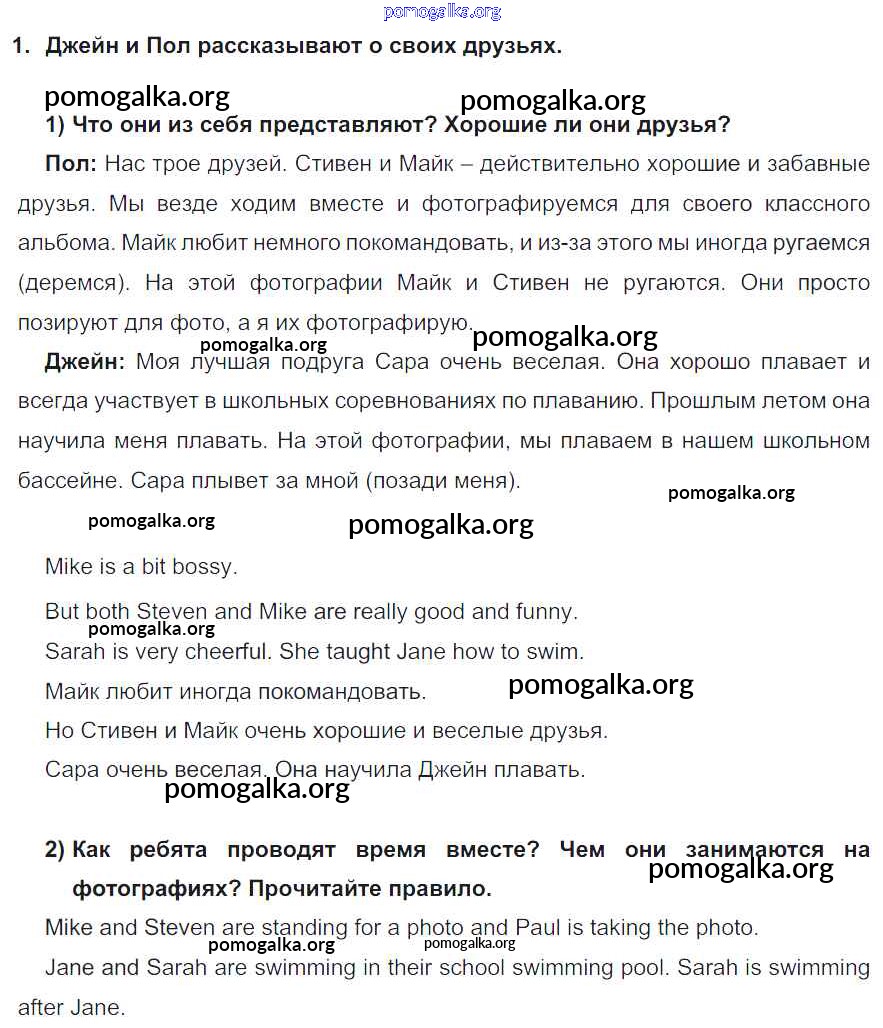 pomogalka.org

1. Джейн и Пол рассказывают о своих друзьях.

pomogalka.org pomogalka.org

1) Что они из себя представляют? Хорошие ли они друзья?

Пол: Нас трое друзей. Стивен и Майк – действительно хорошие и забавные друзья. Мы везде ходим вместе и фотографируемся для своего классного альбома. Майк любит немного покомандовать, и из-за этого мы иногда ругаемся (деремся). На этой фотографии Майк и Стивен не ругаются. Они просто позируют для фото, а я их фотографирую.

pomogalka.org pomogalka.org

Джейн: Моя лучшая подруга Сара очень веселая. Она хорошо плавает и всегда участвует в школьных соревнованиях по плаванию. Прошлым летом она научила меня плавать. На этой фотографии, мы плаваем в нашем школьном бассейне. Сара плывет за мной (позади меня).

pomogalka.org pomogalka.org pomogalka.org

Mike is a bit bossy.

But both Steven and Mike are really good and funny.

pomogalka.org

Sarah is very cheerful. She taught Jane how to swim.

Майк любит иногда покомандовать.

pomogalka.org

Но Стивен и Майк очень хорошие и веселые друзья.

Сара очень веселая. Она научила Джейн плавать.

pomogalka.org

2) Как ребята проводят время вместе? Чем они занимаются на фотографиях? Прочитайте правило.

pomogalka.org

Mike and Steven are standing for a photo and Paul is taking the photo.

pomogalka.org pomogalka.org

Jane and Sarah are swimming in their school swimming pool. Sarah is swimming after Jane.